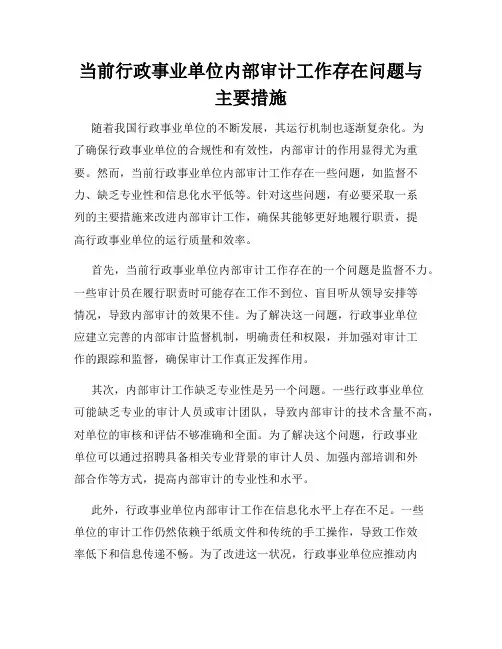 当前行政事业单位内部审计工作存在问题与主要措施

随着我国行政事业单位的不断发展，其运行机制也逐渐复杂化。为了确保行政事业单位的合规性和有效性，内部审计的作用显得尤为重要。然而，当前行政事业单位内部审计工作存在一些问题，如监督不力、缺乏专业性和信息化水平低等。针对这些问题，有必要采取一系列的主要措施来改进内部审计工作，确保其能够更好地履行职责，提高行政事业单位的运行质量和效率。

首先，当前行政事业单位内部审计工作存在的一个问题是监督不力。一些审计员在履行职责时可能存在工作不到位、盲目听从领导安排等情况，导致内部审计的效果不佳。为了解决这一问题，行政事业单位应建立完善的内部审计监督机制，明确责任和权限，并加强对审计工作的跟踪和监督，确保审计工作真正发挥作用。

其次，内部审计工作缺乏专业性是另一个问题。一些行政事业单位可能缺乏专业的审计人员或审计团队，导致内部审计的技术含量不高，对单位的审核和评估不够准确和全面。为了解决这个问题，行政事业单位可以通过招聘具备相关专业背景的审计人员、加强内部培训和外部合作等方式，提高内部审计的专业性和水平。

此外，行政事业单位内部审计工作在信息化水平上存在不足。一些单位的审计工作仍然依赖于纸质文件和传统的手工操作，导致工作效率低下和信息传递不畅。为了改进这一状况，行政事业单位应推动内